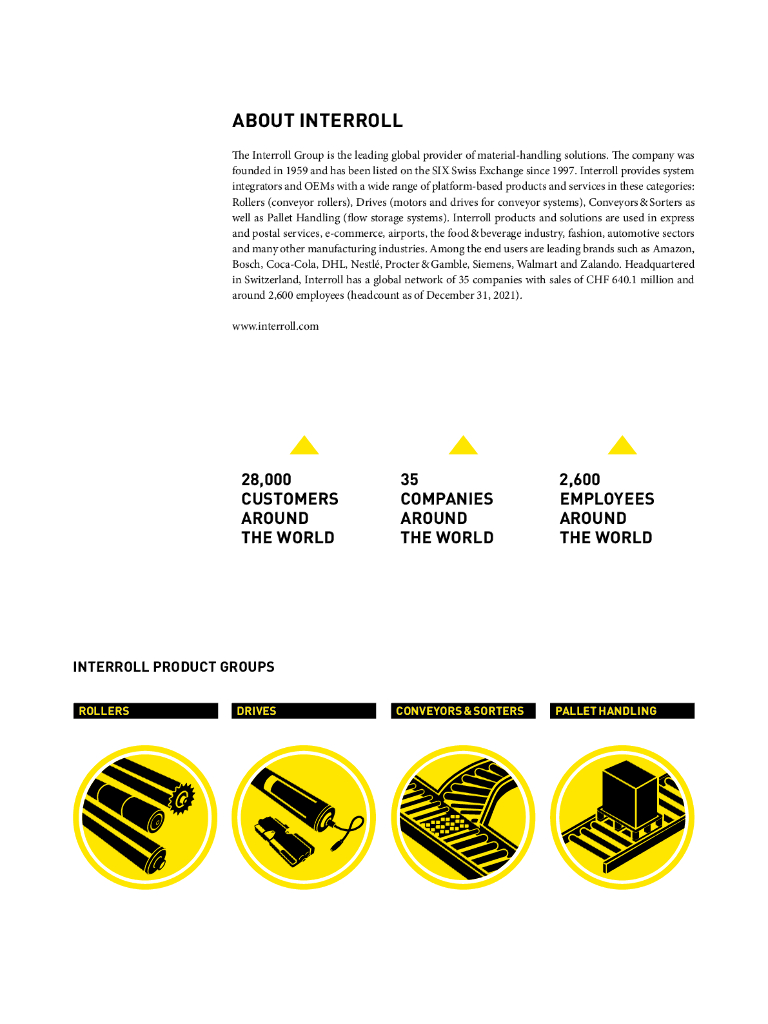 ABOUT INTERROLL

The Interroll Group is the leading global provider of material-handling solutions. The company was founded in 1959 and has been listed on the SIX Swiss Exchange since 1997. Interroll provides system integrators and OEMs with a wide range of platform-based products and services in these categories: Rollers (conveyor rollers), Drives (motors and drives for conveyor systems), Conveyors & Sorters as well as Pallet Handling (flow storage systems). Interroll products and solutions are used in express and postal services, e-commerce, airports, the food & beverage industry, fashion, automotive sectors and many other manufacturing industries. Among the end users are leading brands such as Amazon, Bosch, Coca-Cola, DHL, Nestlé, Procter & Gamble, Siemens, Walmart and Zalando. Headquartered in Switzerland, Interroll has a global network of 35 companies with sales of CHF 640.1 million and around 2,600 employees (headcount as of December 31, 2021).

www.interroll.com

28,000 CUSTOMERS AROUND THE WORLD

35 COMPANIES AROUND THE WORLD

2,600 EMPLOYEES AROUND THE WORLD

INTERROLL PRODUCT GROUPS

ROLLERS

DRIVES

CONVEYORS & SORTERS

PALLET HANDLING